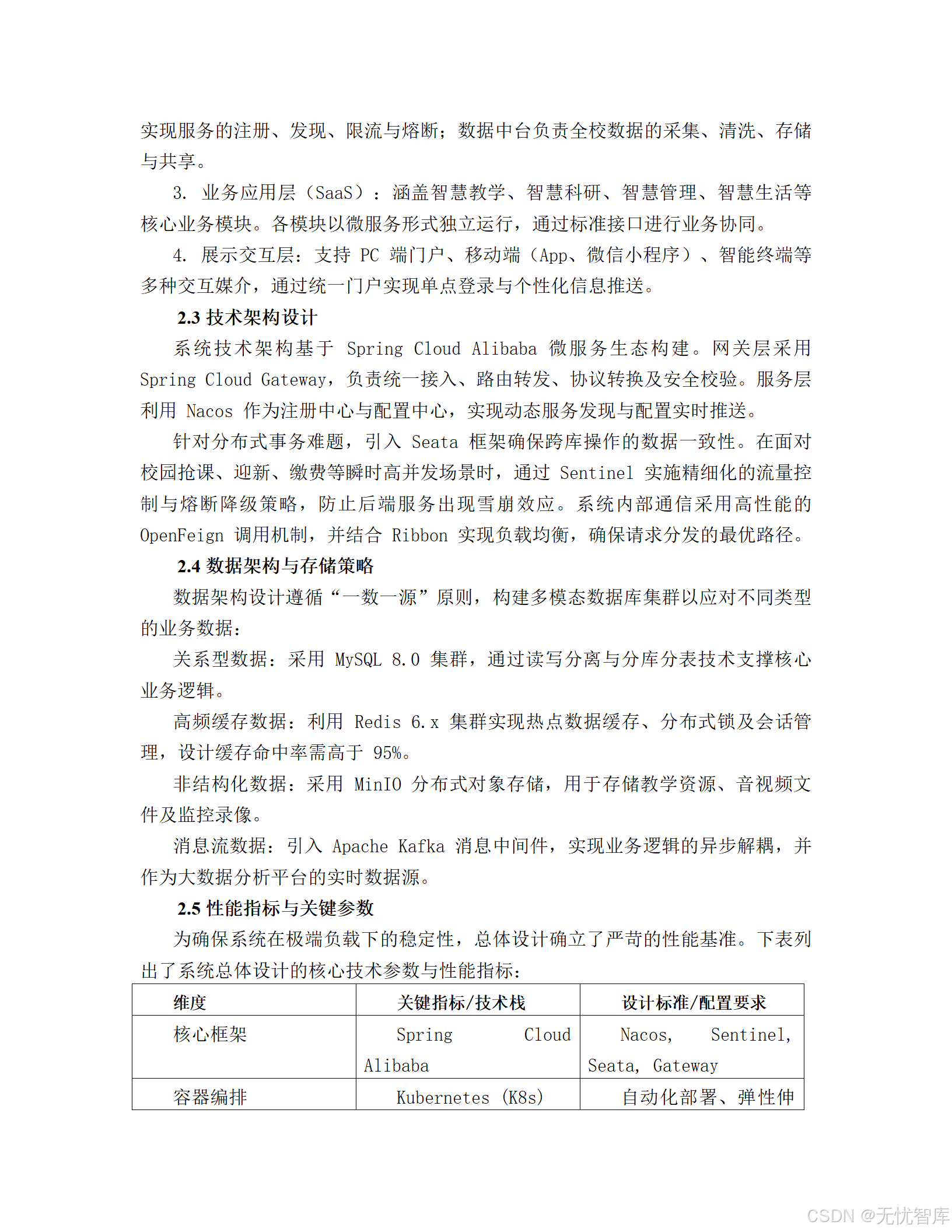 实现服务的注册、发现、限流与熔断；数据中台负责全校数据的采集、清洗、存储与共享。

3. 业务应用层（SaaS）：涵盖智慧教学、智慧科研、智慧管理、智慧生活等核心业务模块。各模块以微服务形式独立运行，通过标准接口进行业务协同。

4. 展示交互层：支持 PC 端门户、移动端（App、微信小程序）、智能终端等多种交互媒介，通过统一门户实现单点登录与个性化信息推送。

2.3 技术架构设计

系统技术架构基于 Spring Cloud Alibaba 微服务生态构建。网关层采用 Spring Cloud Gateway，负责统一接入、路由转发、协议转换及安全校验。服务层利用 Nacos 作为注册中心与配置中心，实现动态服务发现与配置实时推送。

针对分布式事务难题，引入 Seata 框架确保跨库操作的数据一致性。在面对校园抢课、迎新、缴费等瞬时高并发场景时，通过 Sentinel 实施精细化的流量控制与熔断降级策略，防止后端服务出现雪崩效应。系统内部通信采用高性能的 OpenFeign 调用机制，并结合 Ribbon 实现负载均衡，确保请求分发的最优路径。

2.4 数据架构与存储策略

数据架构设计遵循“一数一源”原则，构建多模态数据库集群以应对不同类型的业务数据：

关系型数据：采用 MySQL 8.0 集群，通过读写分离与分库分表技术支撑核心业务逻辑。

高频缓存数据：利用 Redis 6.x 集群实现热点数据缓存、分布式锁及会话管理，设计缓存命中率需高于 95%。

非结构化数据：采用 MinIO 分布式对象存储，用于存储教学资源、音视频文件及监控录像。

消息流数据：引入 Apache Kafka 消息中间件，实现业务逻辑的异步解耦，并作为大数据分析平台的实时数据源。

2.5 性能指标与关键参数

为确保系统在极端负载下的稳定性，总体设计确立了严苛的性能基准。下表列出了系统总体设计的核心技术参数与性能指标：

| 维度 | 关键指标/技术栈 | 设计标准/配置要求 |
|---|---|---|
| 核心框架 | Spring Cloud Alibaba | Nacos, Sentinel, Seata, Gateway |
| 容器编排 | Kubernetes (K8s) | 自动化部署、弹性伸 |

CSDN @无忧智库